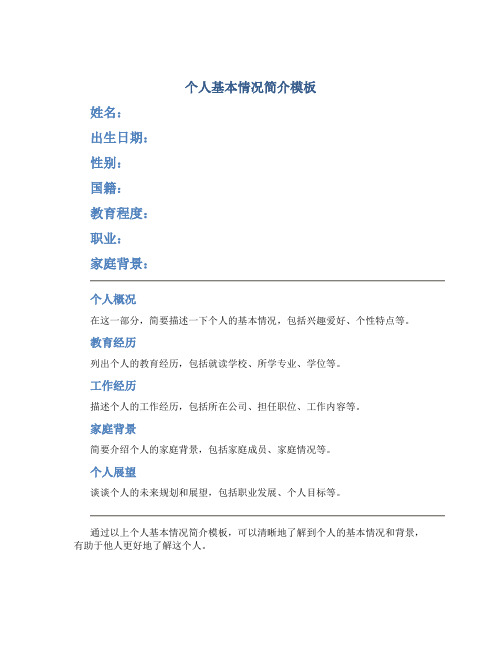 个人基本情况简介模板

姓名：

出生日期：

性别：

国籍：

教育程度：

职业：

家庭背景：

个人概况

在这一部分，简要描述一下个人的基本情况，包括兴趣爱好、个性特点等。

教育经历

列出个人的教育经历，包括就读学校、所学专业、学位等。

工作经历

描述个人的工作经历，包括所在公司、担任职位、工作内容等。

家庭背景

简要介绍个人的家庭背景，包括家庭成员、家庭情况等。

个人展望

谈谈个人的未来规划和展望，包括职业发展、个人目标等。

通过以上个人基本情况简介模板，可以清晰地了解到个人的基本情况和背景，有助于他人更好地了解这个人。